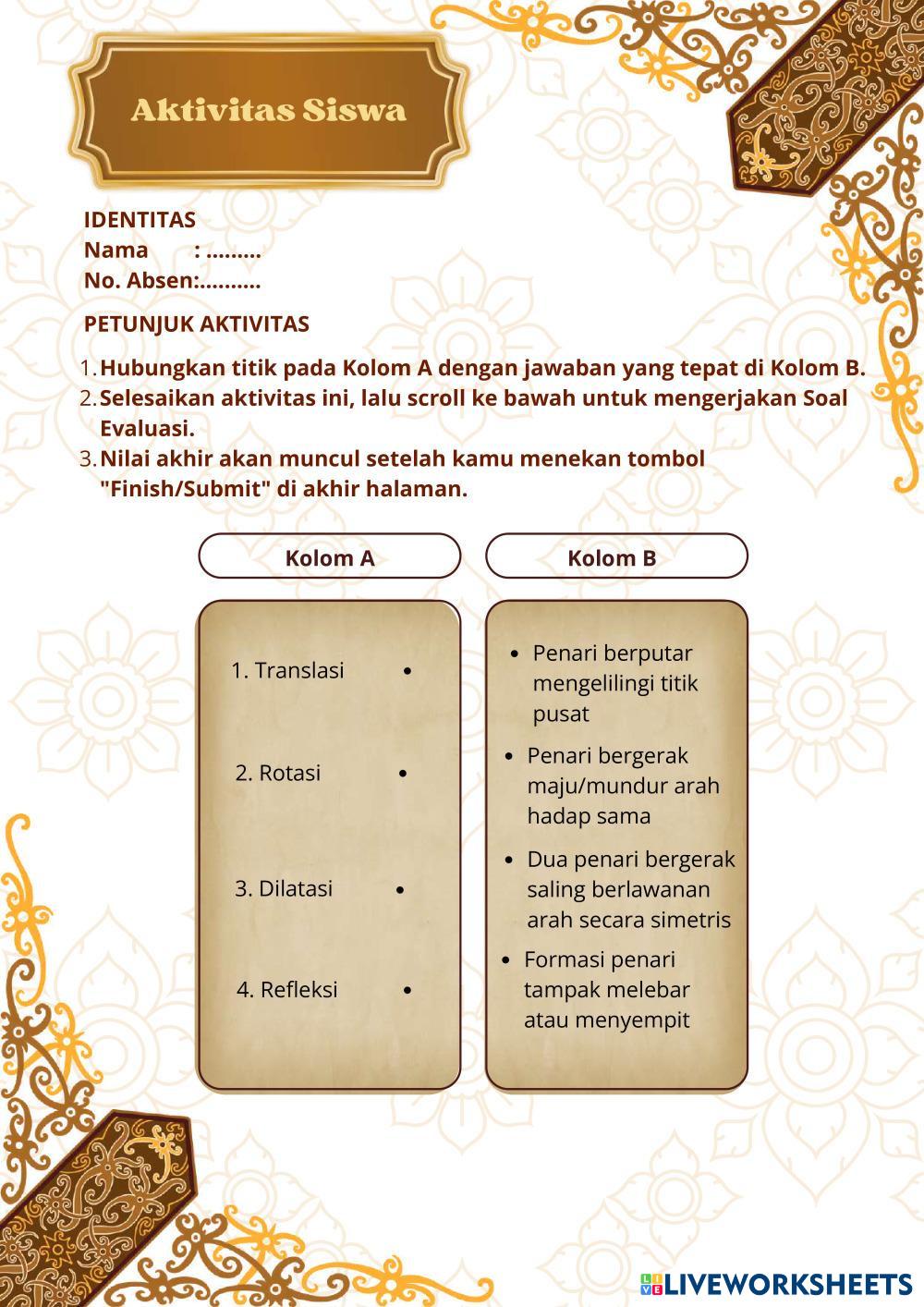 Aktivitas Siswa

IDENTITAS
Nama : .........
No. Absen:..........

PETUNJUK AKTIVITAS

1. Hubungkan titik pada Kolom A dengan jawaban yang tepat di Kolom B.
2. Selesaikan aktivitas ini, lalu scroll ke bawah untuk mengerjakan Soal Evaluasi.
3. Nilai akhir akan muncul setelah kamu menekan tombol "Finish/Submit" di akhir halaman.

Kolom A

1. Translasi •

2. Rotasi •

3. Dilatasi •

4. Refleksi •

Kolom B

• Penari berputar mengelilingi titik pusat

• Penari bergerak maju/mundur arah hadap sama

• Dua penari bergerak saling berlawanan arah secara simetris

• Formasi penari tampak melebar atau menyempit

LIVEWORKSHEETS